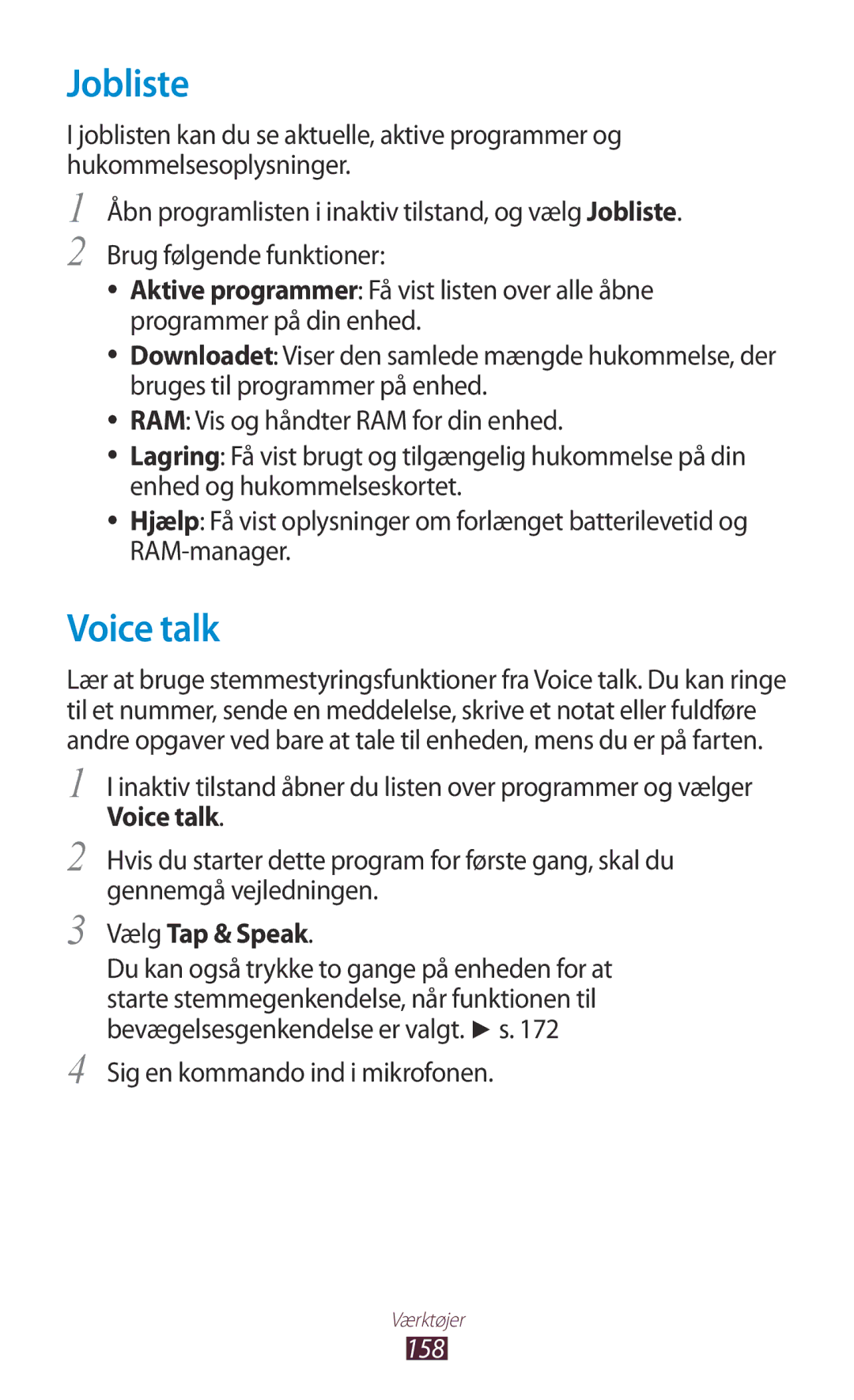 Jobliste

I joblisten kan du se aktuelle, aktive programmer og hukommelsesoplysninger.

1 Åbn programlisten i inaktiv tilstand, og vælg Jobliste.

2 Brug følgende funktioner:

• Aktive programmer: Få vist listen over alle åbne programmer på din enhed.
• Downloadet: Viser den samlede mængde hukommelse, der bruges til programmer på enhed.
• RAM: Vis og håndter RAM for din enhed.
• Lagring: Få vist brugt og tilgængelig hukommelse på din enhed og hukommelseskortet.
• Hjælp: Få vist oplysninger om forlænget batterilevetid og RAM-manager.

Voice talk

Lær at bruge stemmestyringsfunktioner fra Voice talk. Du kan ringe til et nummer, sende en meddelelse, skrive et notat eller fuldføre andre opgaver ved bare at tale til enheden, mens du er på farten.

1 I inaktiv tilstand åbner du listen over programmer og vælger Voice talk.

2 Hvis du starter dette program for første gang, skal du gennemgå vejledningen.

3 Vælg Tap & Speak.

Du kan også trykke to gange på enheden for at starte stemmegenkendelse, når funktionen til bevægelsesgenkendelse er valgt. ► s. 172

4 Sig en kommando ind i mikrofonen.

Værktøjer
158